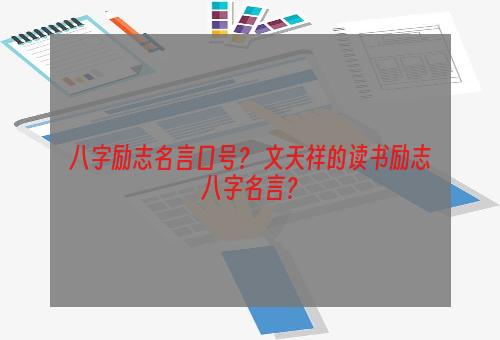 八字励志名言口号？文天祥的读书励志八字名言？